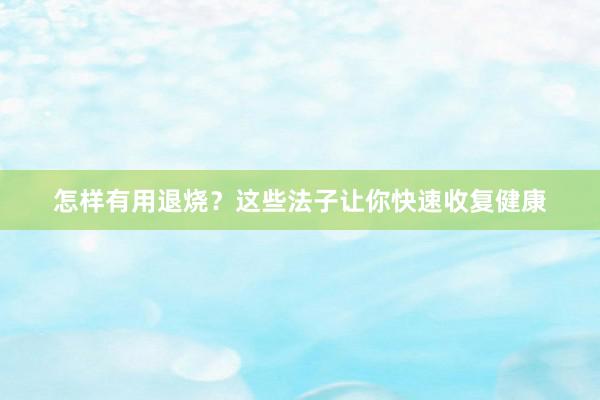 怎样有用退烧？这些法子让你快速收复健康